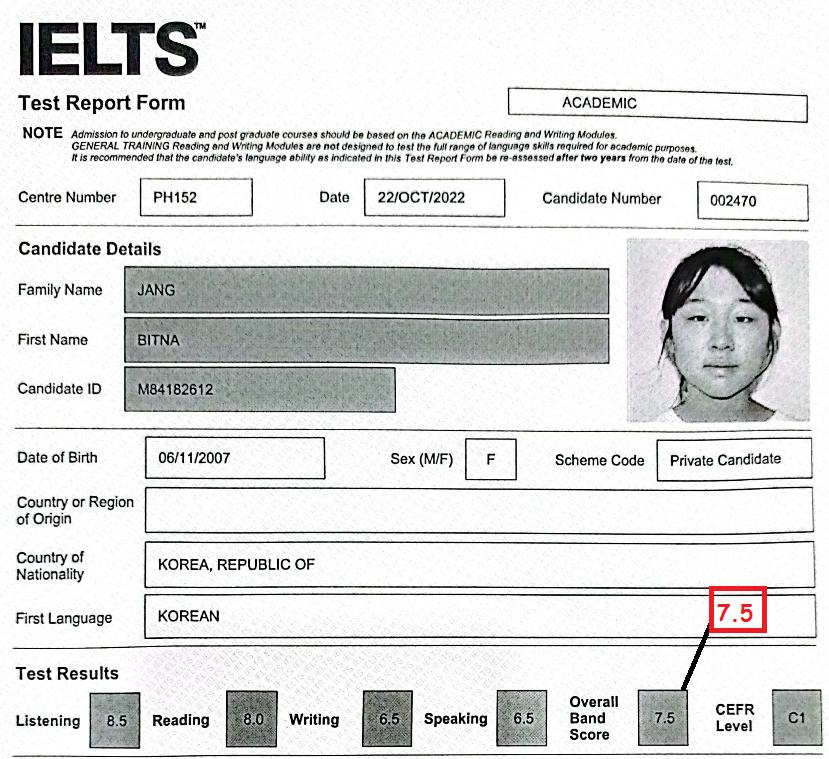 IELTS™

Test Report Form

ACADEMIC

NOTE Admission to undergraduate and post graduate courses should be based on the ACADEMIC Reading and Writing Modules. GENERAL TRAINING Reading and Writing Modules are not designed to test the full range of language skills required for academic purposes. It is recommended that the candidate's language ability as indicated in this Test Report Form be re-assessed after two years from the date of the test.

Centre Number PH152 Date 22/OCT/2022 Candidate Number 002470

Candidate Details

Family Name JANG

First Name BITNA

Candidate ID M84182612

Date of Birth 06/11/2007 Sex (M/F) F Scheme Code Private Candidate

Country or Region of Origin

Country of Nationality KOREA, REPUBLIC OF

First Language KOREAN

7.5

Test Results

Listening 8.5 Reading 8.0 Writing 6.5 Speaking 6.5 Overall Band Score 7.5 CEFR Level C1